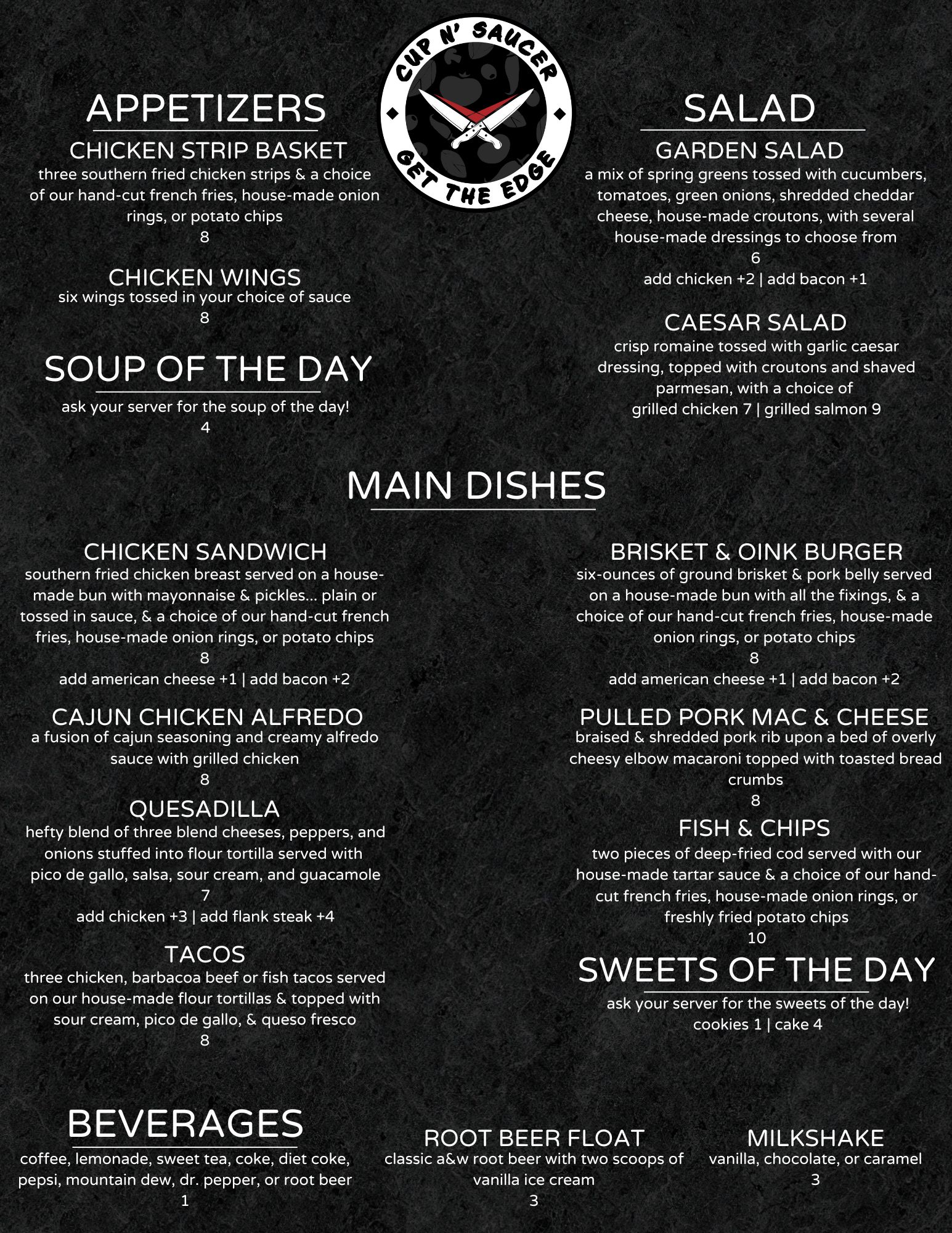 CUP N' SAUCER
GET THE EDGE

APPETIZERS

CHICKEN STRIP BASKET
three southern fried chicken strips & a choice of our hand-cut french fries, house-made onion rings, or potato chips
8

CHICKEN WINGS
six wings tossed in your choice of sauce
8

SOUP OF THE DAY
ask your server for the soup of the day!
4

SALAD

GARDEN SALAD
a mix of spring greens tossed with cucumbers, tomatoes, green onions, shredded cheddar cheese, house-made croutons, with several house-made dressings to choose from
6
add chicken +2 | add bacon +1

CAESAR SALAD
crisp romaine tossed with garlic caesar dressing, topped with croutons and shaved parmesan, with a choice of
grilled chicken 7 | grilled salmon 9

MAIN DISHES

CHICKEN SANDWICH
southern fried chicken breast served on a house-made bun with mayonnaise & pickles... plain or tossed in sauce, & a choice of our hand-cut french fries, house-made onion rings, or potato chips
8
add american cheese +1 | add bacon +2

CAJUN CHICKEN ALFREDO
a fusion of cajun seasoning and creamy alfredo sauce with grilled chicken
8

QUESADILLA
hefty blend of three blend cheeses, peppers, and onions stuffed into flour tortilla served with pico de gallo, salsa, sour cream, and guacamole
7
add chicken +3 | add flank steak +4

TACOS
three chicken, barbacoa beef or fish tacos served on our house-made flour tortillas & topped with sour cream, pico de gallo, & queso fresco
8

BRISKET & OINK BURGER
six-ounces of ground brisket & pork belly served on a house-made bun with all the fixings, & a choice of our hand-cut french fries, house-made onion rings, or potato chips
8
add american cheese +1 | add bacon +2

PULLED PORK MAC & CHEESE
braised & shredded pork rib upon a bed of overly cheesy elbow macaroni topped with toasted bread crumbs
8

FISH & CHIPS
two pieces of deep-fried cod served with our house-made tartar sauce & a choice of our hand-cut french fries, house-made onion rings, or freshly fried potato chips
10

SWEETS OF THE DAY
ask your server for the sweets of the day!
cookies 1 | cake 4

BEVERAGES
coffee, lemonade, sweet tea, coke, diet coke, pepsi, mountain dew, dr. pepper, or root beer
1

ROOT BEER FLOAT
classic a&w root beer with two scoops of vanilla ice cream
3

MILKSHAKE
vanilla, chocolate, or caramel
3